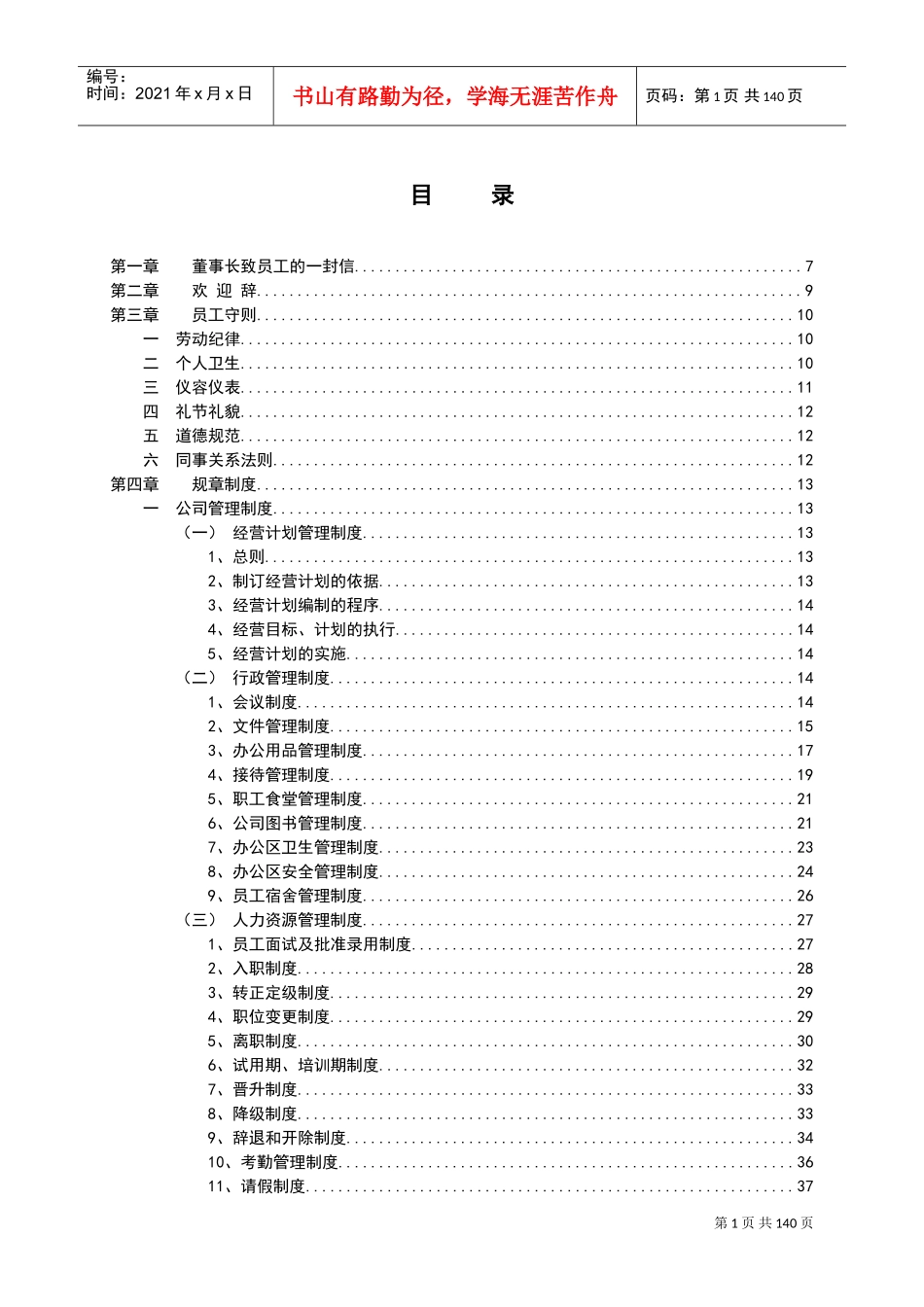 编号：
时间：2021年x月x日

书山有路勤为径，学海无涯苦作舟

页码：第1页 共140页

目 录

第一章 董事长致员工的一封信 7
第二章 欢 迎 辞 9
第三章 员工守则 10
一 劳动纪律 10
二 个人卫生 10
三 仪容仪表 11
四 礼节礼貌 12
五 道德规范 12
六 同事关系法则 12
第四章 规章制度 13
一 公司管理制度 13
（一） 经营计划管理制度 13
1、总则 13
2、制订经营计划的依据 13
3、经营计划编制的程序 14
4、经营目标、计划的执行 14
5、经营计划的实施 14
（二） 行政管理制度 14
1、会议制度 14
2、文件管理制度 15
3、办公用品管理制度 17
4、接待管理制度 19
5、职工食堂管理制度 21
6、公司图书管理制度 21
7、办公区卫生管理制度 23
8、办公区安全管理制度 24
9、员工宿舍管理制度 26
（三） 人力资源管理制度 27
1、员工面试及批准录用制度 27
2、入职制度 28
3、转正定级制度 29
4、职位变更制度 29
5、离职制度 30
6、试用期、培训期制度 32
7、晋升制度 33
8、降级制度 33
9、辞退和开除制度 34
10、考勤管理制度 36
11、请假制度 37

第1页 共140页